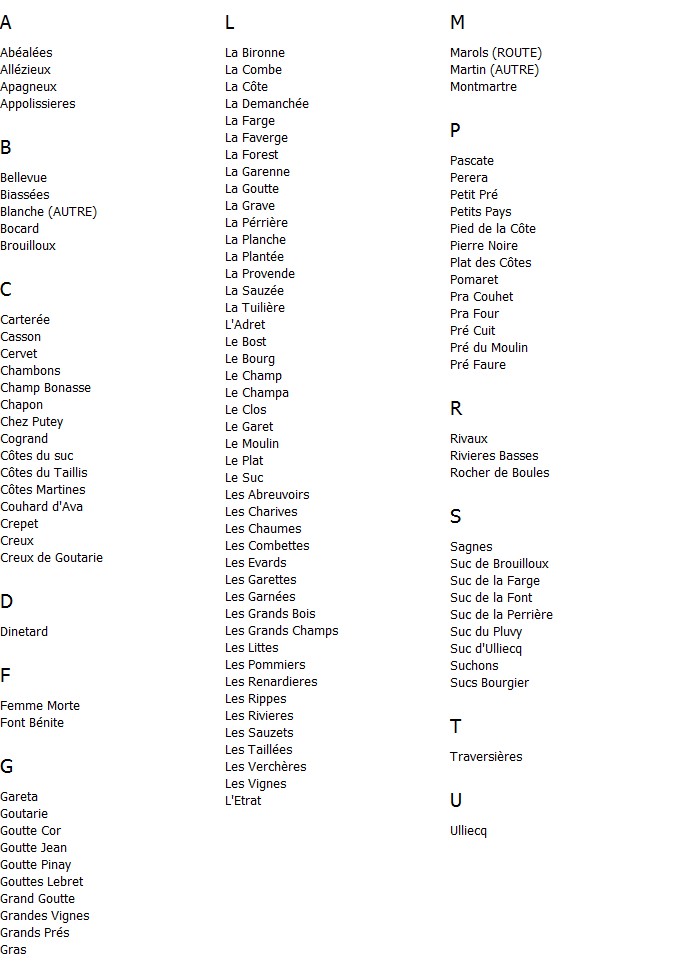 A

Abéalées
Allézieux
Apagneux
Appolissieres

B

Bellevue
Biassées
Blanche (AUTRE)
Bocard
Brouilloux

C

Carterée
Casson
Cervet
Chambons
Champ Bonasse
Chapon
Chez Putey
Cogrand
Côtes du suc
Côtes du Taillis
Côtes Martines
Couhard d'Ava
Crepet
Creux
Creux de Goutarie

D

Dinetard

F

Femme Morte
Font Bénite

G

Gareta
Goutarie
Goutte Cor
Goutte Jean
Goutte Pinay
Gouttes Lebret
Grand Goutte
Grandes Vignes
Grands Prés
Gras

L

La Bironne
La Combe
La Côte
La Demanchée
La Farge
La Faverge
La Forest
La Garenne
La Goutte
La Grave
La Pérrière
La Planche
La Plantée
La Provende
La Sauzée
La Tuilière
L'Adret
Le Bost
Le Bourg
Le Champ
Le Champa
Le Clos
Le Garet
Le Moulin
Le Plat
Le Suc
Les Abreuvoirs
Les Charives
Les Chaumes
Les Combettes
Les Evards
Les Garettes
Les Garnées
Les Grands Bois
Les Grands Champs
Les Littes
Les Pommiers
Les Renardieres
Les Rippes
Les Rivieres
Les Sauzets
Les Taillées
Les Verchères
Les Vignes
L'Etrat

M

Marols (ROUTE)
Martin (AUTRE)
Montmartre

P

Pascate
Perera
Petit Pré
Petits Pays
Pied de la Côte
Pierre Noire
Plat des Côtes
Pomaret
Pra Couhet
Pra Four
Pré Cuit
Pré du Moulin
Pré Faure

R

Rivaux
Rivieres Basses
Rocher de Boules

S

Sagnes
Suc de Brouilloux
Suc de la Farge
Suc de la Font
Suc de la Perrière
Suc du Pluvy
Suc d'Ulliecq
Suchons
Sucs Bourgier

T

Traversières

U

Ulliecq